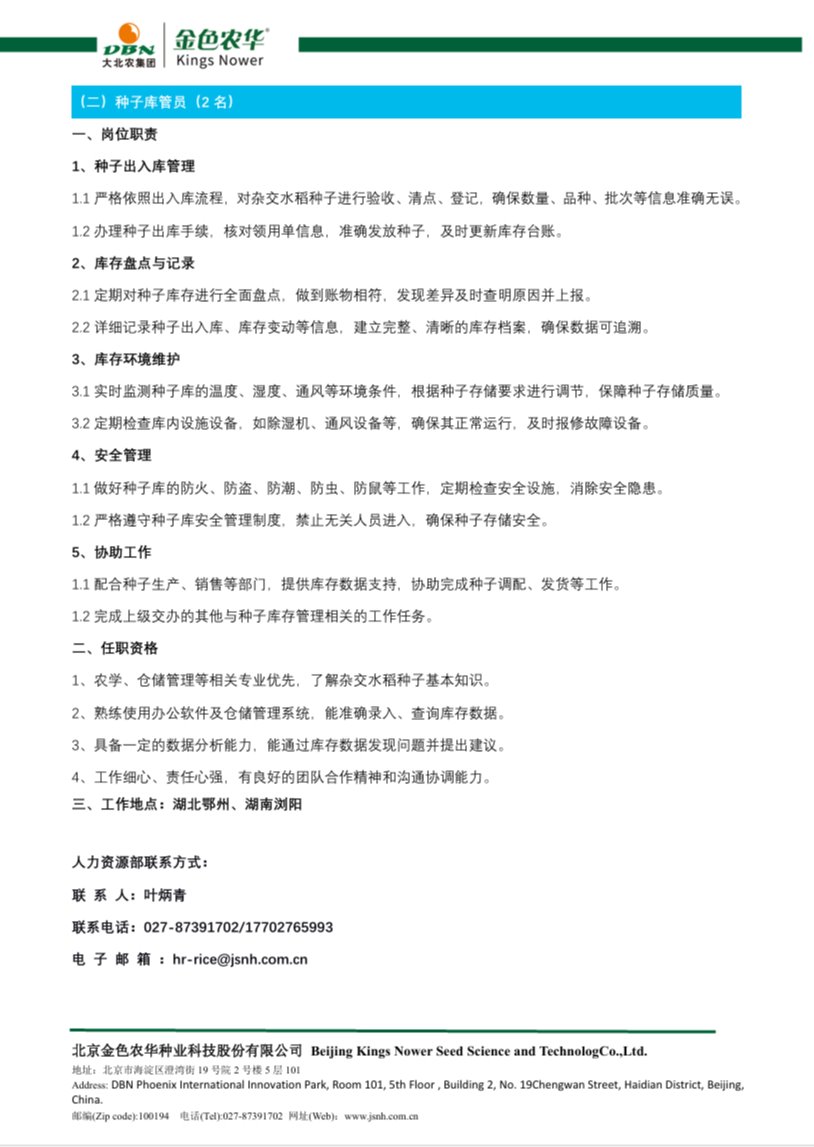 DBN 大北农集团 金色农华® Kings Nower

（二）种子库管员（2 名）

一、岗位职责

1、种子出入库管理

1.1 严格依照出入库流程，对杂交水稻种子进行验收、清点、登记，确保数量、品种、批次等信息准确无误。

1.2 办理种子出库手续，核对领用单信息，准确发放种子，及时更新库存台账。

2、库存盘点与记录

2.1 定期对种子库存进行全面盘点，做到账物相符，发现差异及时查明原因并上报。

2.2 详细记录种子出入库、库存变动等信息，建立完整、清晰的库存档案，确保数据可追溯。

3、库存环境维护

3.1 实时监测种子库的温度、湿度、通风等环境条件，根据种子存储要求进行调节，保障种子存储质量。

3.2 定期检查库内设施设备，如除湿机、通风设备等，确保其正常运行，及时报修故障设备。

4、安全管理

1.1 做好种子库的防火、防盗、防潮、防虫、防鼠等工作，定期检查安全设施，消除安全隐患。

1.2 严格遵守种子库安全管理制度，禁止无关人员进入，确保种子存储安全。

5、协助工作

1.1 配合种子生产、销售等部门，提供库存数据支持，协助完成种子调配、发货等工作。

1.2 完成上级交办的其他与种子库存管理相关的工作任务。

二、任职资格

1、农学、仓储管理等相关专业优先，了解杂交水稻种子基本知识。

2、熟练使用办公软件及仓储管理系统，能准确录入、查询库存数据。

3、具备一定的数据分析能力，能通过库存数据发现问题并提出建议。

4、工作细心、责任心强，有良好的团队合作精神和沟通协调能力。

三、工作地点：湖北鄂州、湖南浏阳

人力资源部联系方式：

联 系 人：叶炳青

联系电话：027-87391702/17702765993

电 子 邮 箱 ：hr-rice@jsnh.com.cn

北京金色农华种业科技股份有限公司 Beijing Kings Nower Seed Science and TechnologCo.,Ltd.

地址：北京市海淀区澄湾街 19 号院 2 号楼 5 层 101

Address: DBN Phoenix International Innovation Park, Room 101, 5th Floor , Building 2, No. 19Chengwan Street, Haidian District, Beijing, China.

邮编(Zip code):100194 电话(Tel):027-87391702 网址(Web)：www.jsnh.com.cn